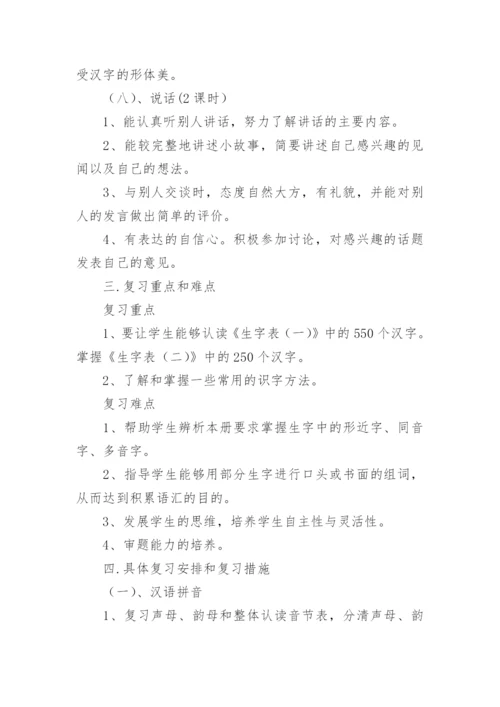 受汉字的形体美。

（八）、说话(2 课时）

1、能认真听别人讲话，努力了解讲话的主要内容。

2、能较完整地讲述小故事，简要讲述自己感兴趣的见闻以及自己的想法。

3、与别人交谈时，态度自然大方，有礼貌，并能对别人的发言做出简单的评价。

4、有表达的自信心。积极参加讨论，对感兴趣的话题发表自己的意见。

三.复习重点和难点

复习重点

1、要让学生能够认读《生字表（一）》中的 550 个汉字。掌握《生字表（二）》中的 250 个汉字。

2、了解和掌握一些常用的识字方法。

复习难点

1、帮助学生辨析本册要求掌握生字中的形近字、同音字、多音字。

2、指导学生能够用部分生字进行口头或书面的组词，从而达到积累语汇的目的。

3、发展学生的思维，培养学生自主性与灵活性。

4、审题能力的培养。

四.具体复习安排和复习措施

（一）、汉语拼音

1、复习声母、韵母和整体认读音节表，分清声母、韵